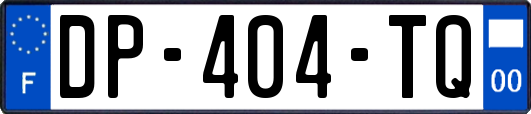 F
DP-404-TQ
00